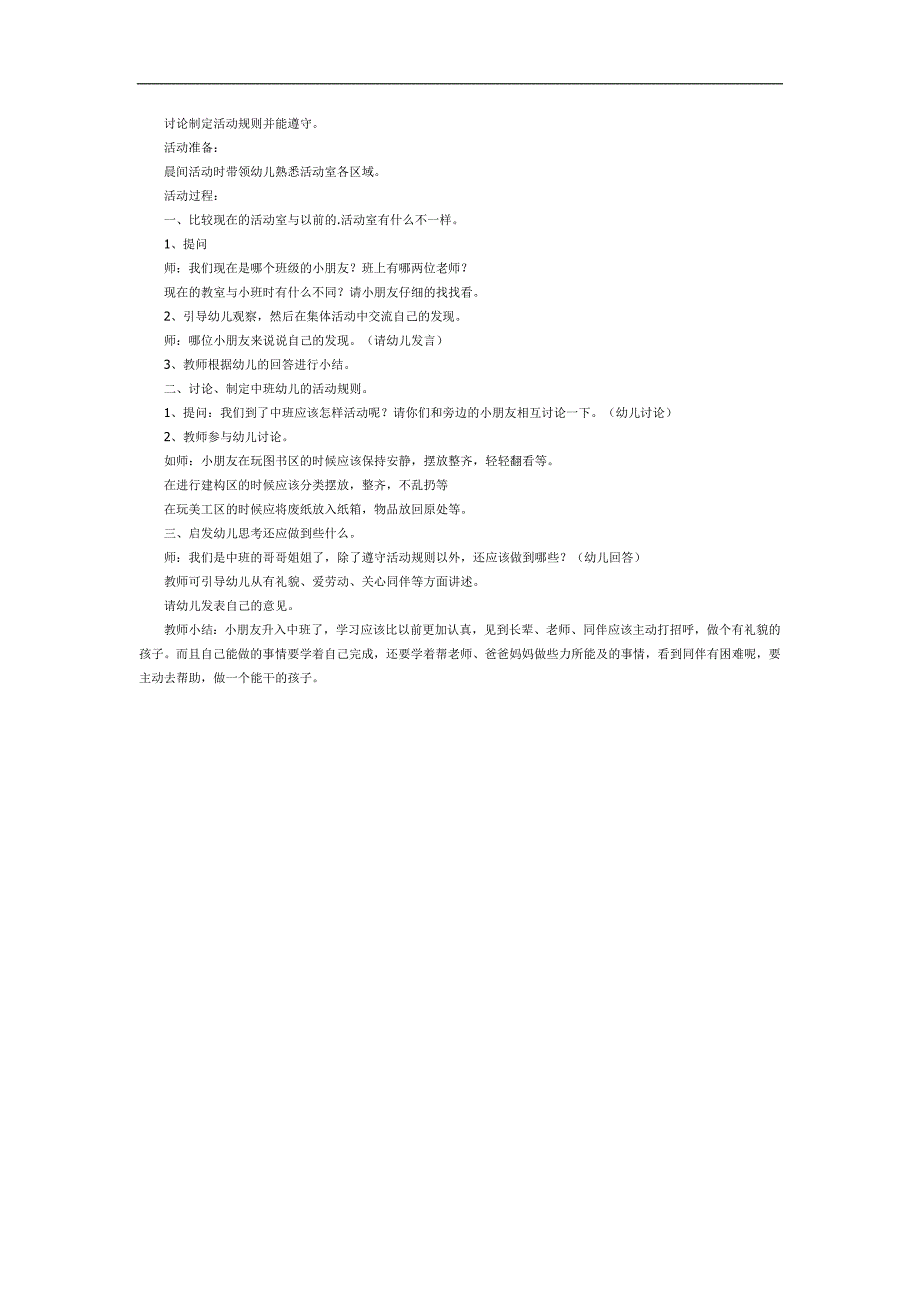 讨论制定活动规则并能遵守。

活动准备：

晨间活动时带领幼儿熟悉活动室各区域。

活动过程：

一、比较现在的活动室与以前的.活动室有什么不一样。

1、提问

师：我们现在是哪个班级的小朋友？班上有哪两位老师？

现在的教室与小班时有什么不同？请小朋友仔细的找找看。

2、引导幼儿观察，然后在集体活动中交流自己的发现。

师：哪位小朋友来说说自己的发现。（请幼儿发言）

3、教师根据幼儿的回答进行小结。

二、讨论、制定中班幼儿的活动规则。

1、提问：我们到了中班应该怎样活动呢？请你们和旁边的小朋友相互讨论一下。（幼儿讨论）

2、教师参与幼儿讨论。

如师：小朋友在玩图书区的时候应该保持安静，摆放整齐，轻轻翻看等。

在进行建构区的时候应该分类摆放，整齐，不乱扔等

在玩美工区的时候应将废纸放入纸箱，物品放回原处等。

三、启发幼儿思考还应做到些什么。

师：我们是中班的哥哥姐姐了，除了遵守活动规则以外，还应该做到哪些？（幼儿回答）

教师可引导幼儿从有礼貌、爱劳动、关心同伴等方面讲述。

请幼儿发表自己的意见。

教师小结：小朋友升入中班了，学习应该比以前更加认真，见到长辈、老师、同伴应该主动打招呼，做个有礼貌的孩子。而且自己能做的事情要学着自己完成，还要学着帮老师、爸爸妈妈做些力所能及的事情，看到同伴有困难呢，要主动去帮助，做一个能干的孩子。